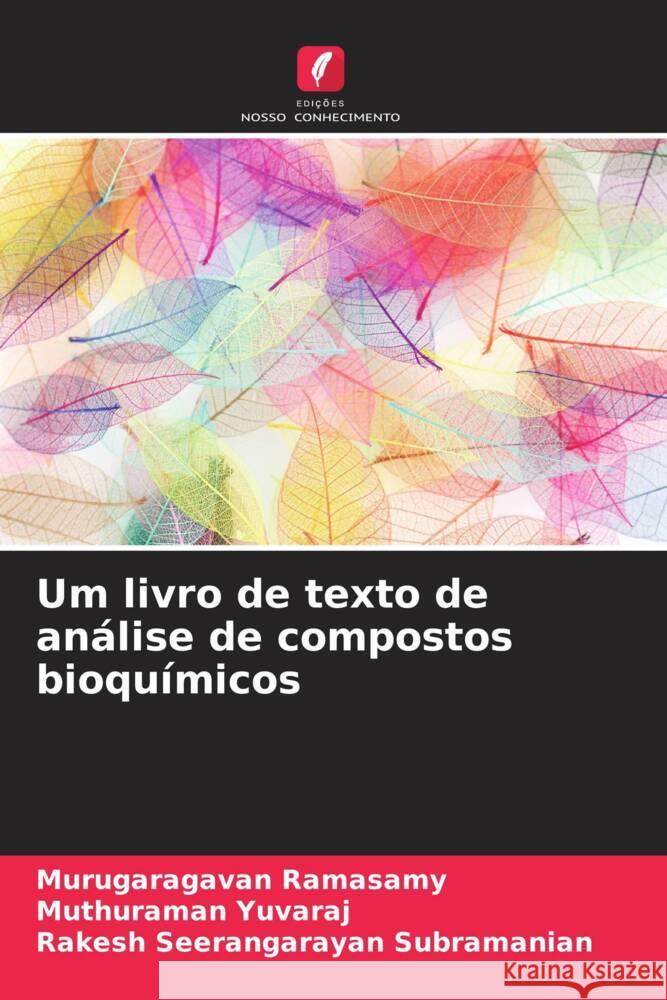 EDIÇÕES
NOSSO CONHECIMENTO

Um livro de texto de análise de compostos bioquímicos

Murugaragavan Ramasamy
Muthuraman Yuvaraj
Rakesh Seerangarayan Subramanian